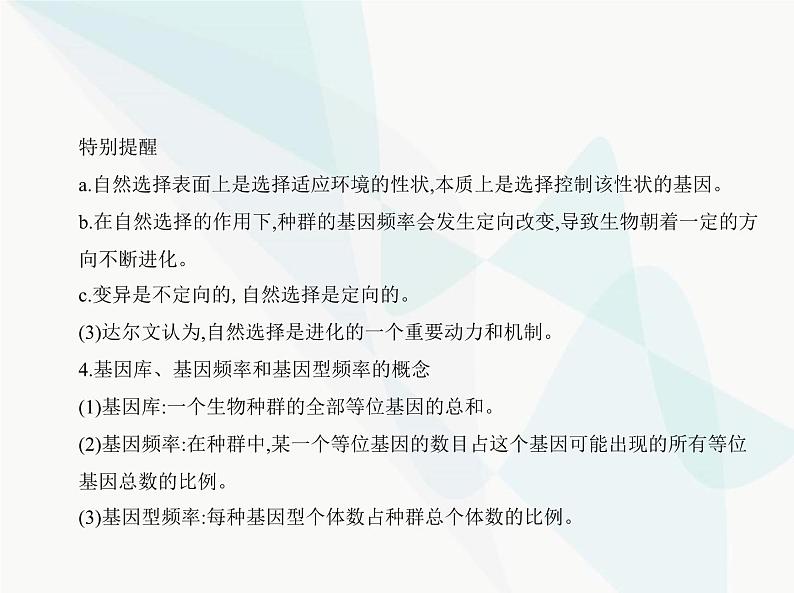 特别提醒

a.自然选择表面上是选择适应环境的性状,本质上是选择控制该性状的基因。

b.在自然选择的作用下,种群的基因频率会发生定向改变,导致生物朝着一定的方向不断进化。

c.变异是不定向的, 自然选择是定向的。

(3)达尔文认为,自然选择是进化的一个重要动力和机制。

4.基因库、基因频率和基因型频率的概念

(1)基因库:一个生物种群的全部等位基因的总和。

(2)基因频率:在种群中,某一个等位基因的数目占这个基因可能出现的所有等位基因总数的比例。

(3)基因型频率:每种基因型个体数占种群总个体数的比例。